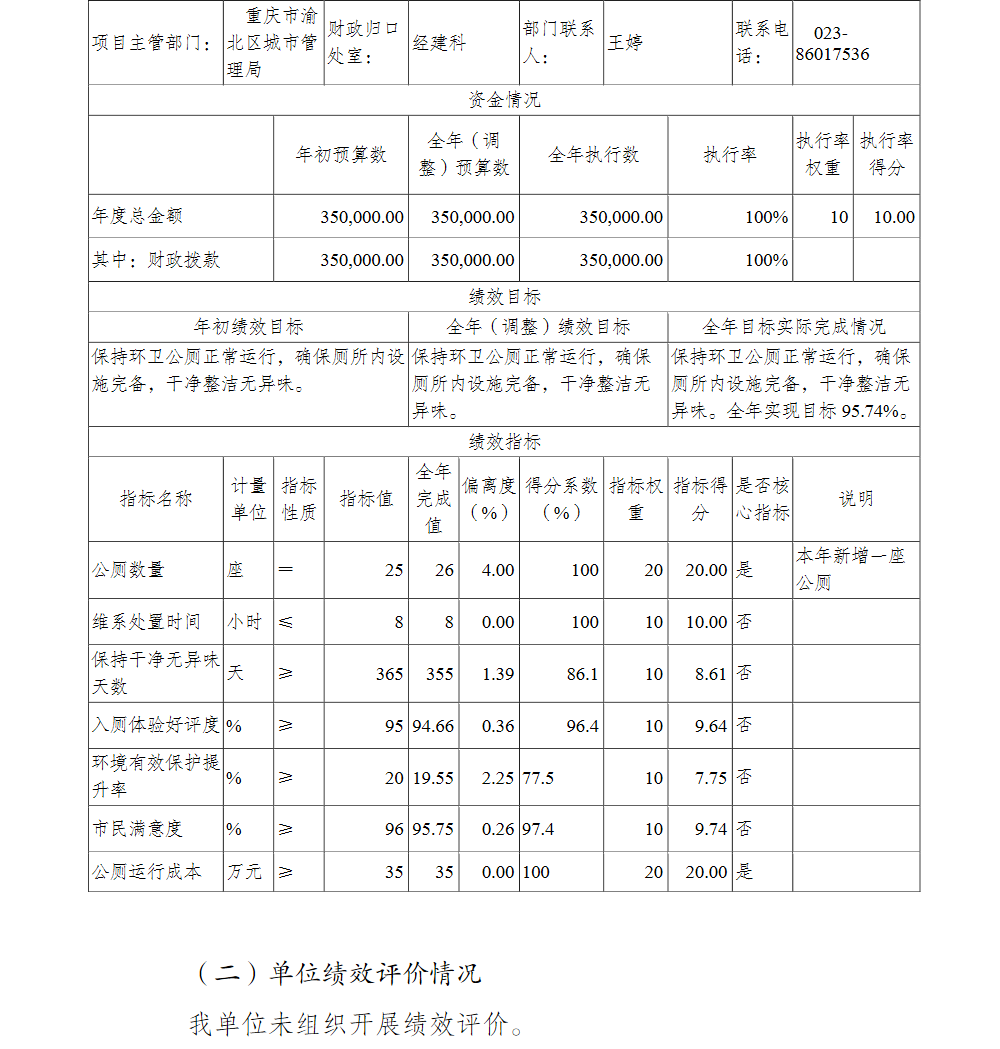 | 项目主管部门： | 重庆市渝北区城市管理局 | 财政归口处室： | 经建科 | 部门联系人： | 王婷 | 联系电话： | 023-86017536 |
|---|---|---|---|---|---|---|---|

资金情况

| | 年初预算数 | 全年（调整）预算数 | 全年执行数 | 执行率 | 执行率权重 | 执行率得分 |
|---|---|---|---|---|---|---|
| 年度总金额 | 350,000.00 | 350,000.00 | 350,000.00 | 100% | 10 | 10.00 |
| 其中：财政拨款 | 350,000.00 | 350,000.00 | 350,000.00 | 100% | | |

绩效目标

| 年初绩效目标 | 全年（调整）绩效目标 | 全年目标实际完成情况 |
|---|---|---|
| 保持环卫公厕正常运行，确保厕所内设施完备，干净整洁无异味。 | 保持环卫公厕正常运行，确保厕所内设施完备，干净整洁无异味。 | 保持环卫公厕正常运行，确保厕所内设施完备，干净整洁无异味。全年实现目标 95.74%。 |

绩效指标

| 指标名称 | 计量单位 | 指标性质 | 指标值 | 全年完成值 | 偏离度（%） | 得分系数（%） | 指标权重 | 指标得分 | 是否核心指标 | 说明 |
|---|---|---|---|---|---|---|---|---|---|---|
| 公厕数量 | 座 | ＝ | 25 | 26 | 4.00 | 100 | 20 | 20.00 | 是 | 本年新增一座公厕 |
| 维系处置时间 | 小时 | ≤ | 8 | 8 | 0.00 | 100 | 10 | 10.00 | 否 | |
| 保持干净无异味天数 | 天 | ≥ | 365 | 355 | 1.39 | 86.1 | 10 | 8.61 | 否 | |
| 入厕体验好评度 | % | ≥ | 95 | 94.66 | 0.36 | 96.4 | 10 | 9.64 | 否 | |
| 环境有效保护提升率 | % | ≥ | 20 | 19.55 | 2.25 | 77.5 | 10 | 7.75 | 否 | |
| 市民满意度 | % | ≥ | 96 | 95.75 | 0.26 | 97.4 | 10 | 9.74 | 否 | |
| 公厕运行成本 | 万元 | ≥ | 35 | 35 | 0.00 | 100 | 20 | 20.00 | 是 | |

（二）单位绩效评价情况

我单位未组织开展绩效评价。